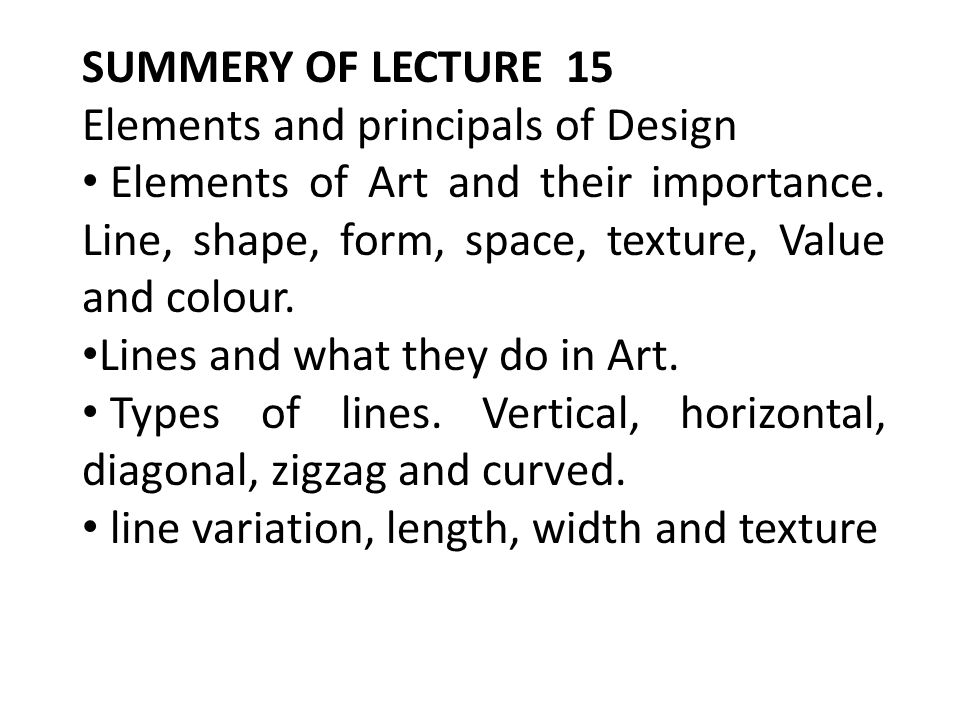 SUMMERY OF LECTURE 15
Elements and principals of Design
• Elements of Art and their importance. Line, shape, form, space, texture, Value and colour.
•Lines and what they do in Art.
• Types of lines. Vertical, horizontal, diagonal, zigzag and curved.
• line variation, length, width and texture